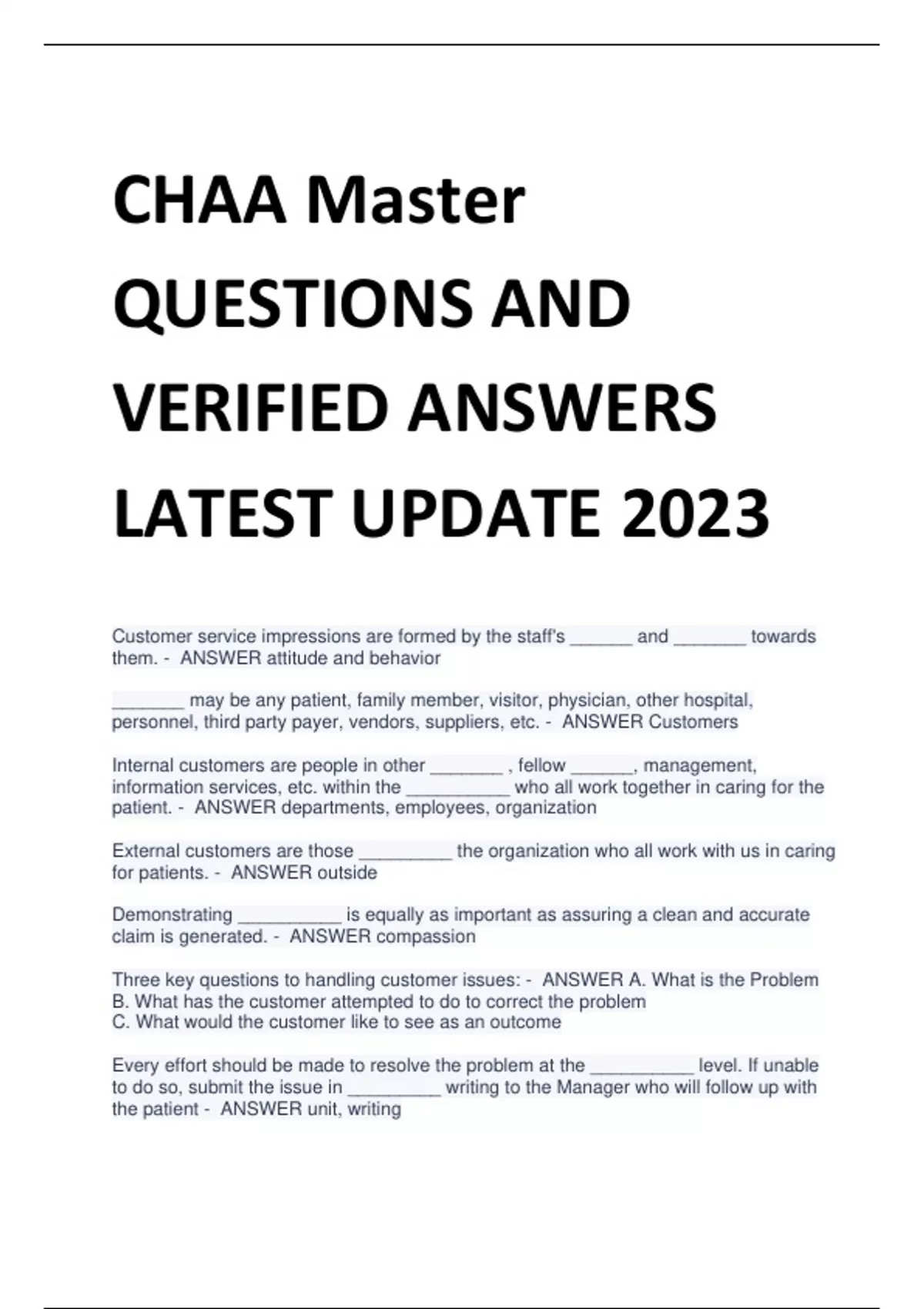 CHAA Master QUESTIONS AND VERIFIED ANSWERS LATEST UPDATE 2023

Customer service impressions are formed by the staff's ______ and _______ towards them. - ANSWER attitude and behavior

_______ may be any patient, family member, visitor, physician, other hospital, personnel, third party payer, vendors, suppliers, etc. - ANSWER Customers

Internal customers are people in other _______ , fellow ______, management, information services, etc. within the __________ who all work together in caring for the patient. - ANSWER departments, employees, organization

External customers are those _________ the organization who all work with us in caring for patients. - ANSWER outside

Demonstrating __________ is equally as important as assuring a clean and accurate claim is generated. - ANSWER compassion

Three key questions to handling customer issues: - ANSWER A. What is the Problem
B. What has the customer attempted to do to correct the problem
C. What would the customer like to see as an outcome

Every effort should be made to resolve the problem at the __________ level. If unable to do so, submit the issue in _________ writing to the Manager who will follow up with the patient - ANSWER unit, writing